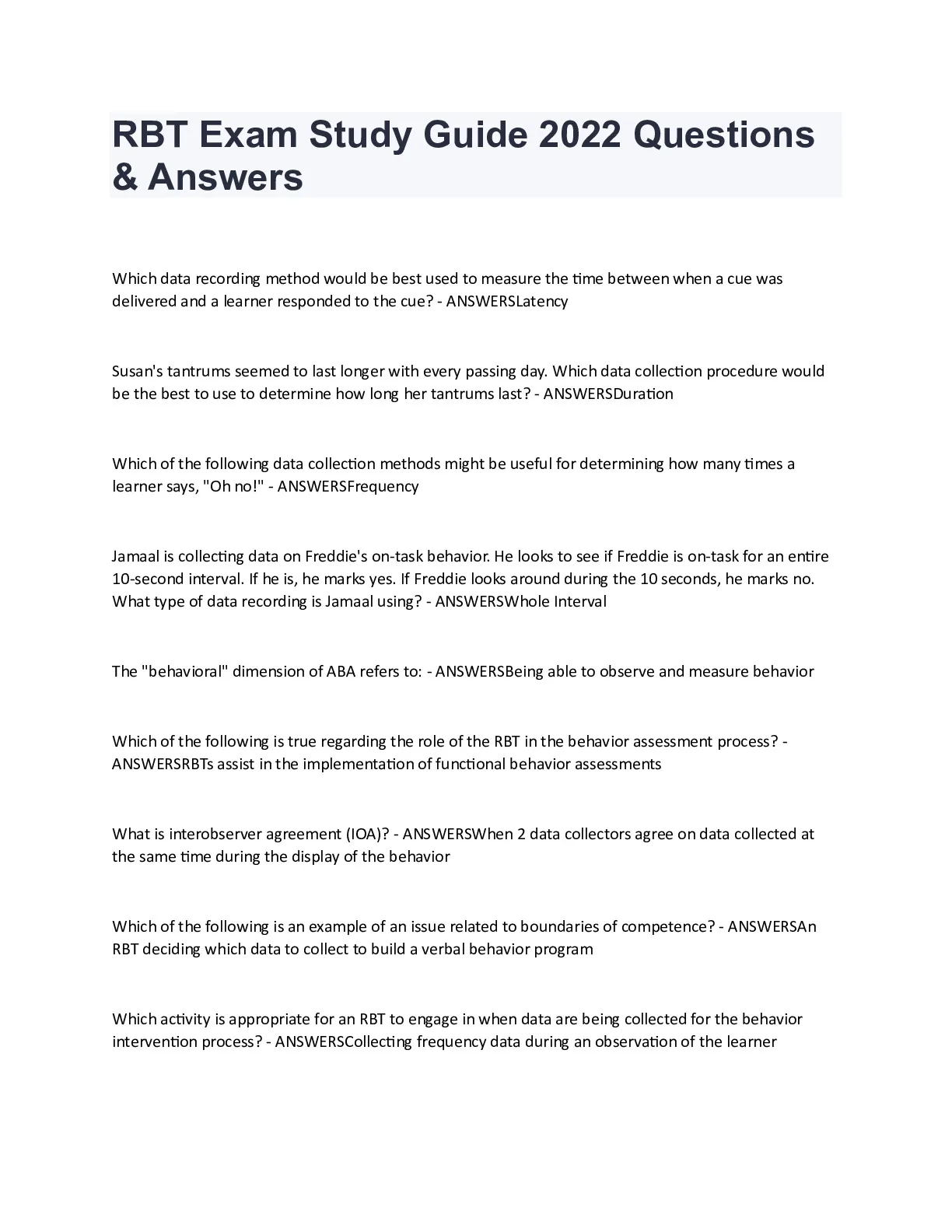 RBT Exam Study Guide 2022 Questions & Answers

Which data recording method would be best used to measure the time between when a cue was delivered and a learner responded to the cue? - ANSWERSLatency

Susan's tantrums seemed to last longer with every passing day. Which data collection procedure would be the best to use to determine how long her tantrums last? - ANSWERSDuration

Which of the following data collection methods might be useful for determining how many times a learner says, "Oh no!" - ANSWERSFrequency

Jamaal is collecting data on Freddie's on-task behavior. He looks to see if Freddie is on-task for an entire 10-second interval. If he is, he marks yes. If Freddie looks around during the 10 seconds, he marks no. What type of data recording is Jamaal using? - ANSWERSWhole Interval

The "behavioral" dimension of ABA refers to: - ANSWERSBeing able to observe and measure behavior

Which of the following is true regarding the role of the RBT in the behavior assessment process? - ANSWERSRBTs assist in the implementation of functional behavior assessments

What is interobserver agreement (IOA)? - ANSWERSWhen 2 data collectors agree on data collected at the same time during the display of the behavior

Which of the following is an example of an issue related to boundaries of competence? - ANSWERSAn RBT deciding which data to collect to build a verbal behavior program

Which activity is appropriate for an RBT to engage in when data are being collected for the behavior intervention process? - ANSWERSCollecting frequency data during an observation of the learner